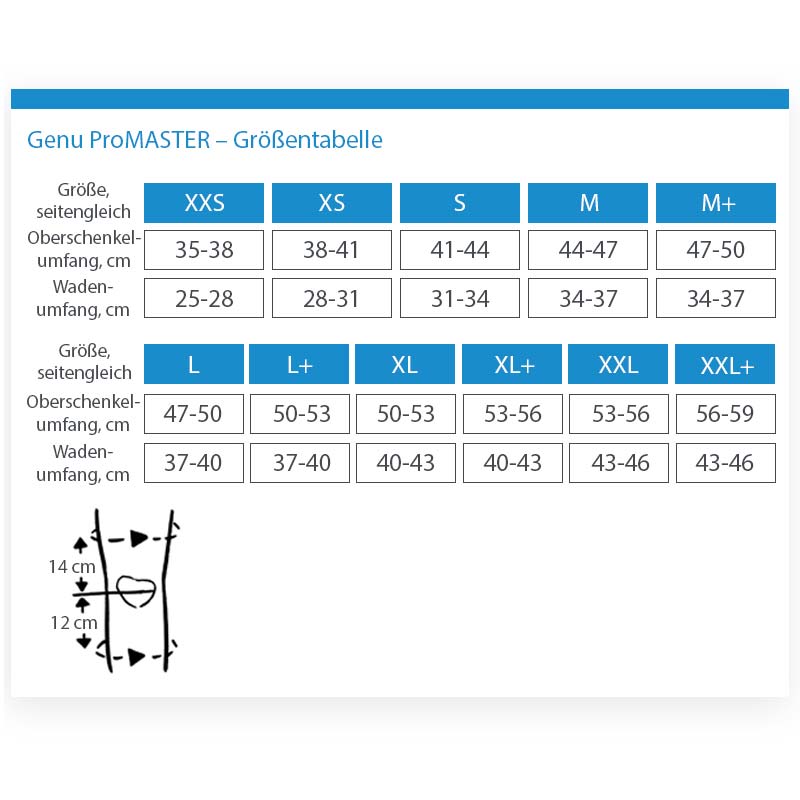 Genu ProMASTER – Größentabelle

| Größe, seitengleich | XXS | XS | S | M | M+ |
|---|---|---|---|---|---|
| Oberschenkelumfang, cm | 35-38 | 38-41 | 41-44 | 44-47 | 47-50 |
| Wadenumfang, cm | 25-28 | 28-31 | 31-34 | 34-37 | 34-37 |

| Größe, seitengleich | L | L+ | XL | XL+ | XXL | XXL+ |
|---|---|---|---|---|---|---|
| Oberschenkelumfang, cm | 47-50 | 50-53 | 50-53 | 53-56 | 53-56 | 56-59 |
| Wadenumfang, cm | 37-40 | 37-40 | 40-43 | 40-43 | 43-46 | 43-46 |

14 cm

12 cm